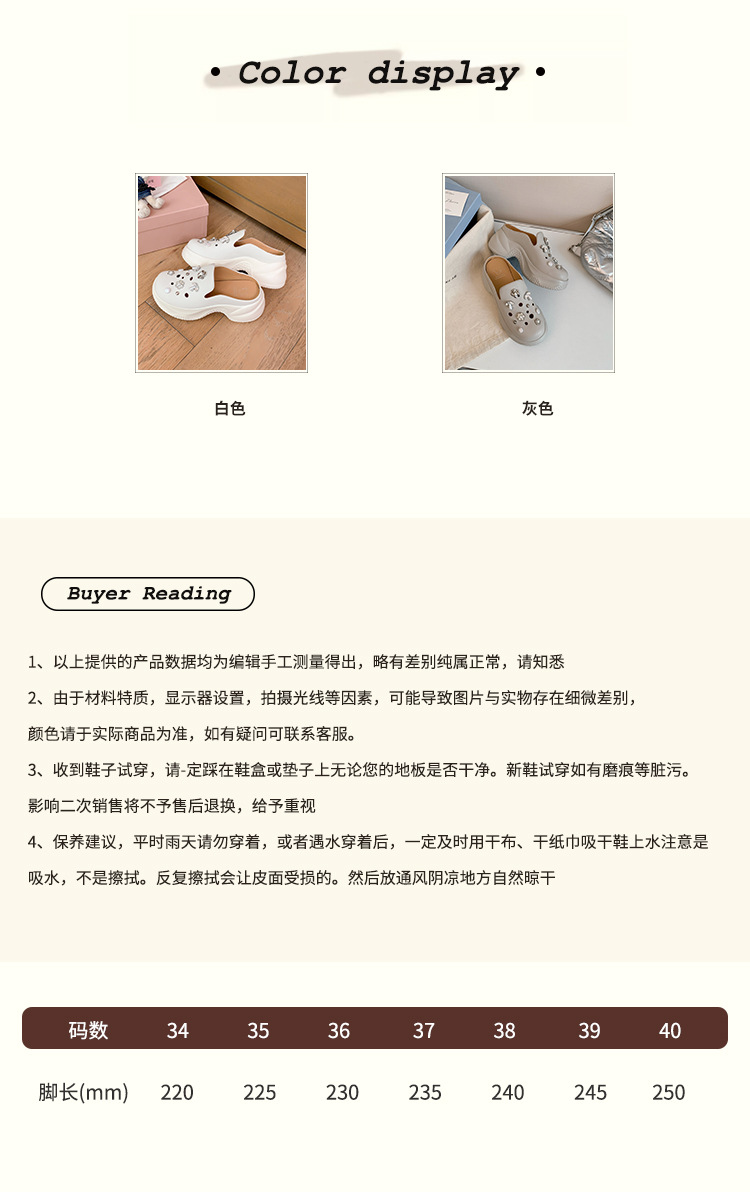 • Color display •

白色

灰色

Buyer Reading

1、以上提供的产品数据均为编辑手工测量得出，略有差别纯属正常，请知悉

2、由于材料特质，显示器设置，拍摄光线等因素，可能导致图片与实物存在细微差别，颜色请于实际商品为准，如有疑问可联系客服。

3、收到鞋子试穿，请-定踩在鞋盒或垫子上无论您的地板是否干净。新鞋试穿如有磨痕等脏污。影响二次销售将不予售后退换，给予重视

4、保养建议，平时雨天请勿穿着，或者遇水穿着后，一定及时用干布、干纸巾吸干鞋上水注意是吸水，不是擦拭。反复擦拭会让皮面受损的。然后放通风阴凉地方自然晾干

| 码数 | 34 | 35 | 36 | 37 | 38 | 39 | 40 |
|---|---|---|---|---|---|---|---|
| 脚长(mm) | 220 | 225 | 230 | 235 | 240 | 245 | 250 |